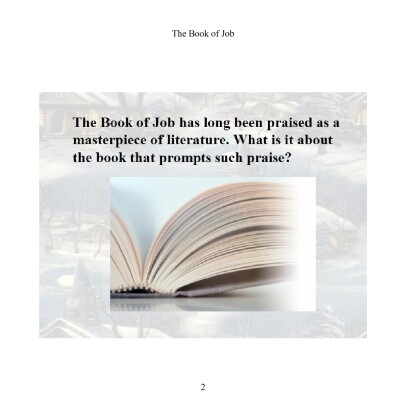 The Book of Job

The Book of Job has long been praised as a masterpiece of literature. What is it about the book that prompts such praise?

2